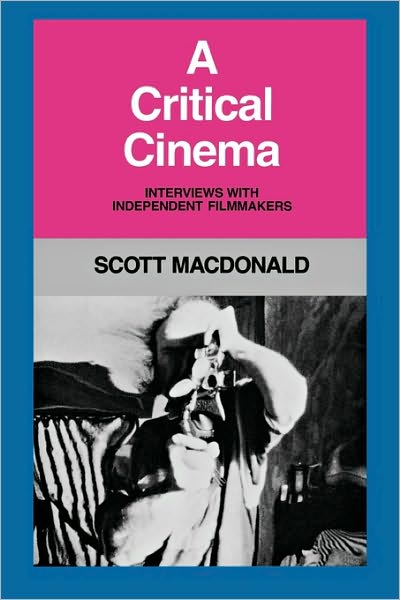 A Critical Cinema

INTERVIEWS WITH INDEPENDENT FILMMAKERS

SCOTT MACDONALD